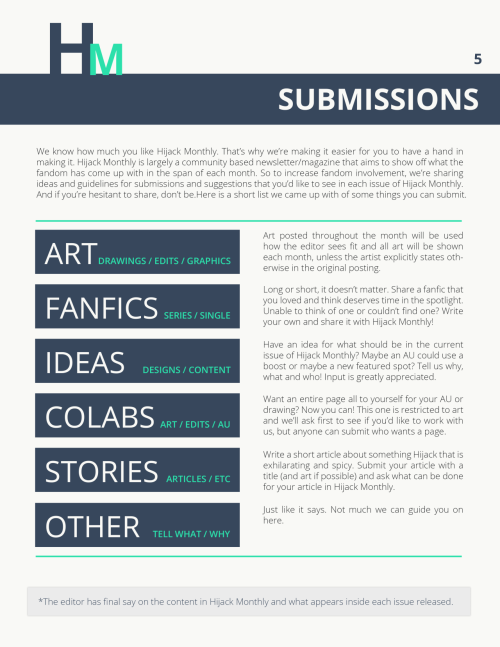 HM

5

SUBMISSIONS

We know how much you like Hijack Monthly. That's why we're making it easier for you to have a hand in making it. Hijack Monthly is largely a community based newsletter/magazine that aims to show off what the fandom has come up with in the span of each month. So to increase fandom involvement, we're sharing ideas and guidelines for submissions and suggestions that you'd like to see in each issue of Hijack Monthly. And if you're hesitant to share, don't be.Here is a short list we came up with of some things you can submit.

ART DRAWINGS / EDITS / GRAPHICS

Art posted throughout the month will be used how the editor sees fit and all art will be shown each month, unless the artist explicitly states otherwise in the original posting.

FANFICS SERIES / SINGLE

Long or short, it doesn't matter. Share a fanfic that you loved and think deserves time in the spotlight. Unable to think of one or couldn't find one? Write your own and share it with Hijack Monthly!

IDEAS DESIGNS / CONTENT

Have an idea for what should be in the current issue of Hijack Monthly? Maybe an AU could use a boost or maybe a new featured spot? Tell us why, what and who! Input is greatly appreciated.

COLABS ART / EDITS / AU

Want an entire page all to yourself for your AU or drawing? Now you can! This one is restricted to art and we'll ask first to see if you'd like to work with us, but anyone can submit who wants a page.

STORIES ARTICLES / ETC

Write a short article about something Hijack that is exhilarating and spicy. Submit your article with a title (and art if possible) and ask what can be done for your article in Hijack Monthly.

OTHER TELL WHAT / WHY

Just like it says. Not much we can guide you on here.

*The editor has final say on the content in Hijack Monthly and what appears inside each issue released.